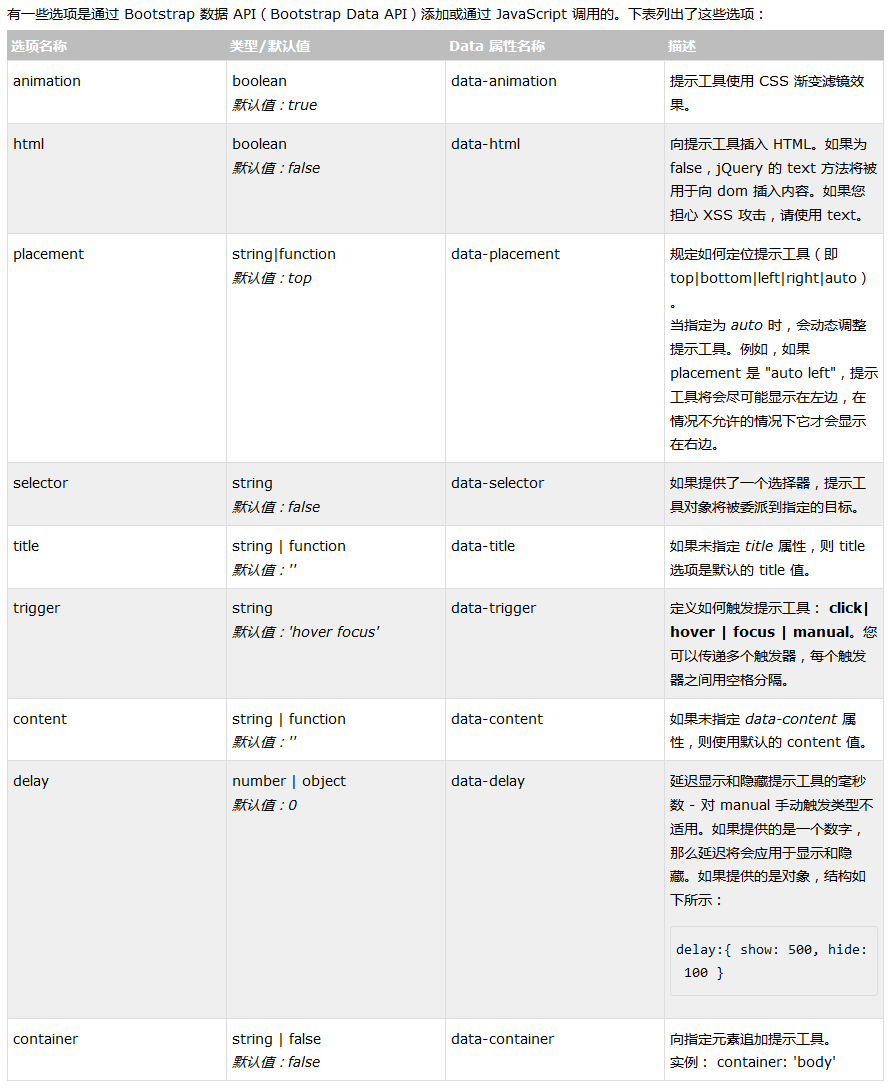 有一些选项是通过 Bootstrap 数据 API（Bootstrap Data API）添加或通过 JavaScript 调用的。下表列出了这些选项：

| 选项名称 | 类型/默认值 | Data 属性名称 | 描述 |
|---|---|---|---|
| animation | boolean 默认值：true | data-animation | 提示工具使用 CSS 渐变滤镜效果。 |
| html | boolean 默认值：false | data-html | 向提示工具插入 HTML。如果为 false，jQuery 的 text 方法将被用于向 dom 插入内容。如果您担心 XSS 攻击，请使用 text。 |
| placement | string\|function 默认值：top | data-placement | 规定如何定位提示工具（即 top\|bottom\|left\|right\|auto）。 当指定为 auto 时，会动态调整提示工具。例如，如果 placement 是 "auto left"，提示工具将会尽可能显示在左边，在情况不允许的情况下它才会显示在右边。 |
| selector | string 默认值：false | data-selector | 如果提供了一个选择器，提示工具对象将被委派到指定的目标。 |
| title | string \| function 默认值：'' | data-title | 如果未指定 title 属性，则 title 选项是默认的 title 值。 |
| trigger | string 默认值：'hover focus' | data-trigger | 定义如何触发提示工具： click\| hover \| focus \| manual。您可以传递多个触发器，每个触发器之间用空格分隔。 |
| content | string \| function 默认值：'' | data-content | 如果未指定 data-content 属性，则使用默认的 content 值。 |
| delay | number \| object 默认值：0 | data-delay | 延迟显示和隐藏提示工具的毫秒数 - 对 manual 手动触发类型不适用。如果提供的是一个数字，那么延迟将会应用于显示和隐藏。如果提供的是对象，结构如下所示： delay:{ show: 500, hide: 100 } |
| container | string \| false 默认值：false | data-container | 向指定元素追加提示工具。 实例： container: 'body' |